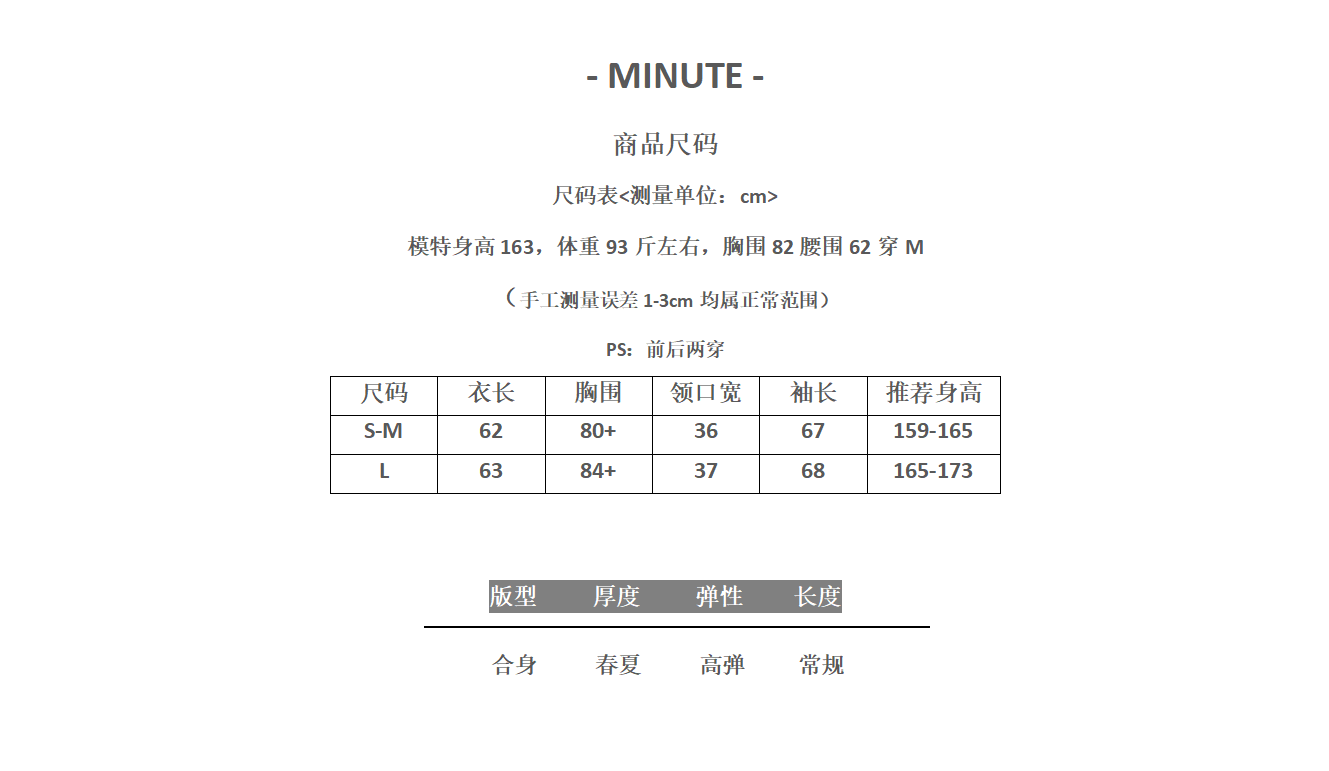 - MINUTE -

商品尺码

尺码表<测量单位：cm>

模特身高 163，体重 93 斤左右，胸围 82 腰围 62 穿 M

（手工测量误差 1-3cm 均属正常范围）

PS：前后两穿

| 尺码 | 衣长 | 胸围 | 领口宽 | 袖长 | 推荐身高 |
|---|---|---|---|---|---|
| S-M | 62 | 80+ | 36 | 67 | 159-165 |
| L | 63 | 84+ | 37 | 68 | 165-173 |

| 版型 | 厚度 | 弹性 | 长度 |
|---|---|---|---|
| 合身 | 春夏 | 高弹 | 常规 |